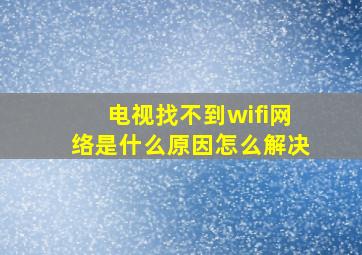 电视找不到wifi网络是什么原因怎么解决